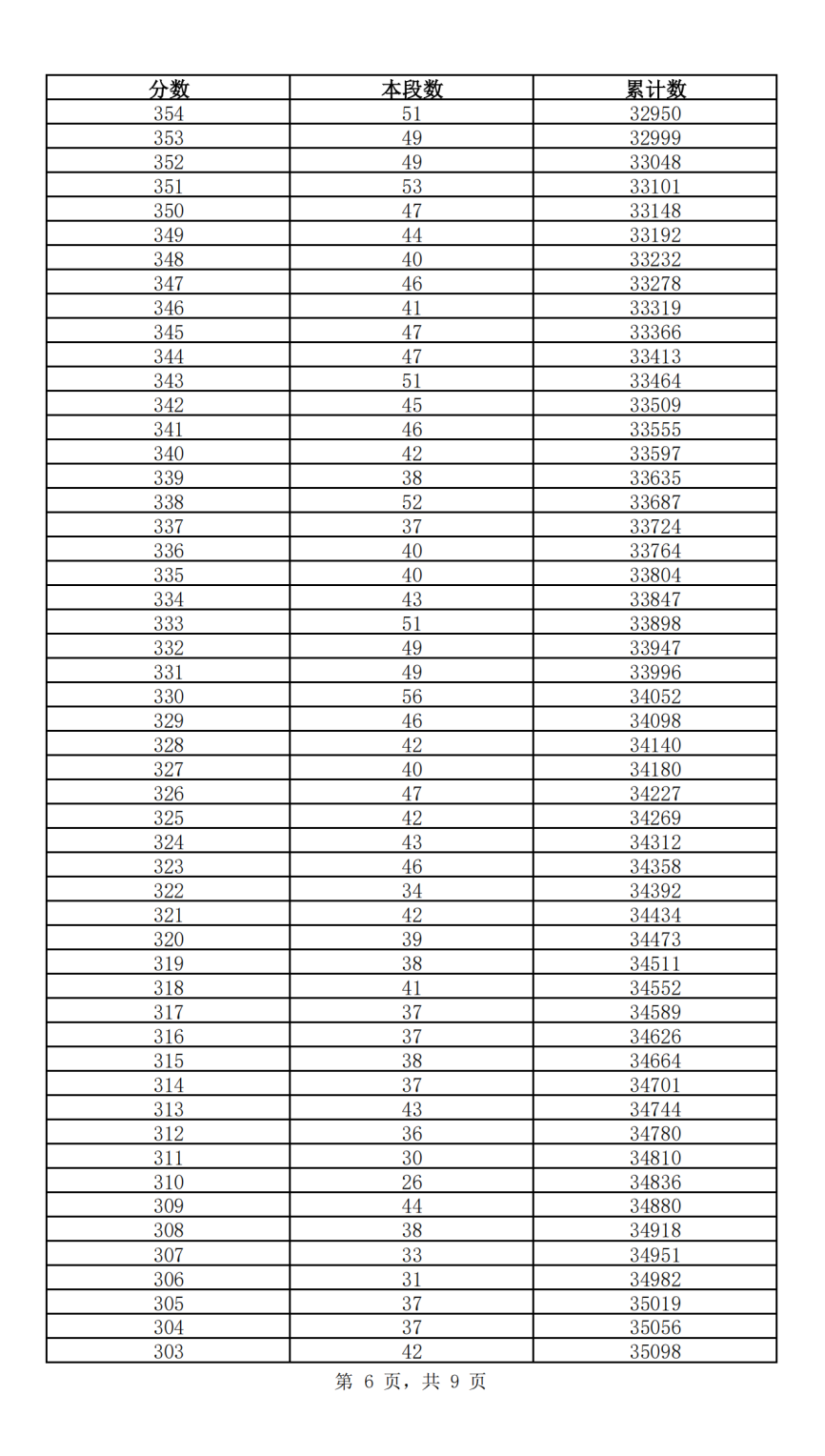 | 分数 | 本段数 | 累计数 |
|---|---|---|
| 354 | 51 | 32950 |
| 353 | 49 | 32999 |
| 352 | 49 | 33048 |
| 351 | 53 | 33101 |
| 350 | 47 | 33148 |
| 349 | 44 | 33192 |
| 348 | 40 | 33232 |
| 347 | 46 | 33278 |
| 346 | 41 | 33319 |
| 345 | 47 | 33366 |
| 344 | 47 | 33413 |
| 343 | 51 | 33464 |
| 342 | 45 | 33509 |
| 341 | 46 | 33555 |
| 340 | 42 | 33597 |
| 339 | 38 | 33635 |
| 338 | 52 | 33687 |
| 337 | 37 | 33724 |
| 336 | 40 | 33764 |
| 335 | 40 | 33804 |
| 334 | 43 | 33847 |
| 333 | 51 | 33898 |
| 332 | 49 | 33947 |
| 331 | 49 | 33996 |
| 330 | 56 | 34052 |
| 329 | 46 | 34098 |
| 328 | 42 | 34140 |
| 327 | 40 | 34180 |
| 326 | 47 | 34227 |
| 325 | 42 | 34269 |
| 324 | 43 | 34312 |
| 323 | 46 | 34358 |
| 322 | 34 | 34392 |
| 321 | 42 | 34434 |
| 320 | 39 | 34473 |
| 319 | 38 | 34511 |
| 318 | 41 | 34552 |
| 317 | 37 | 34589 |
| 316 | 37 | 34626 |
| 315 | 38 | 34664 |
| 314 | 37 | 34701 |
| 313 | 43 | 34744 |
| 312 | 36 | 34780 |
| 311 | 30 | 34810 |
| 310 | 26 | 34836 |
| 309 | 44 | 34880 |
| 308 | 38 | 34918 |
| 307 | 33 | 34951 |
| 306 | 31 | 34982 |
| 305 | 37 | 35019 |
| 304 | 37 | 35056 |
| 303 | 42 | 35098 |

第 6 页，共 9 页